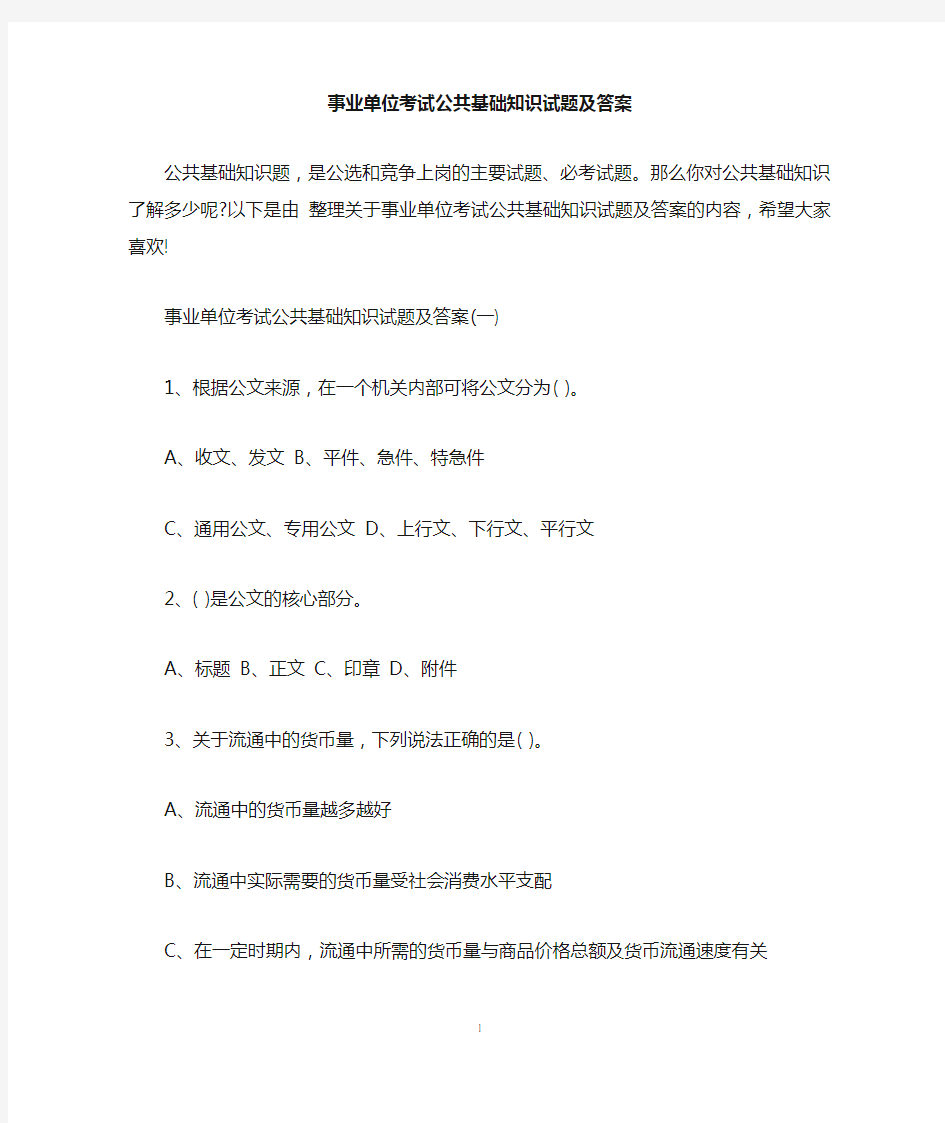 事业单位考试公共基础知识试题及答案

公共基础知识题，是公选和竞争上岗的主要试题、必考试题。那么你对公共基础知识了解多少呢?以下是由 整理关于事业单位考试公共基础知识试题及答案的内容，希望大家喜欢!

事业单位考试公共基础知识试题及答案(一)

1、根据公文来源，在一个机关内部可将公文分为( )。

A、收文、发文 B、平件、急件、特急件

C、通用公文、专用公文 D、上行文、下行文、平行文

2、( )是公文的核心部分。

A、标题 B、正文 C、印章 D、附件

3、关于流通中的货币量，下列说法正确的是( )。

A、流通中的货币量越多越好

B、流通中实际需要的货币量受社会消费水平支配

C、在一定时期内，流通中所需的货币量与商品价格总额及货币流通速度有关

1